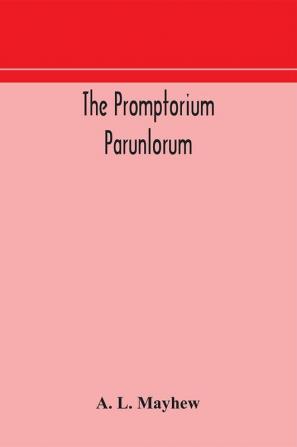 The Promptorium Parunlorum

A. L. Mayhew